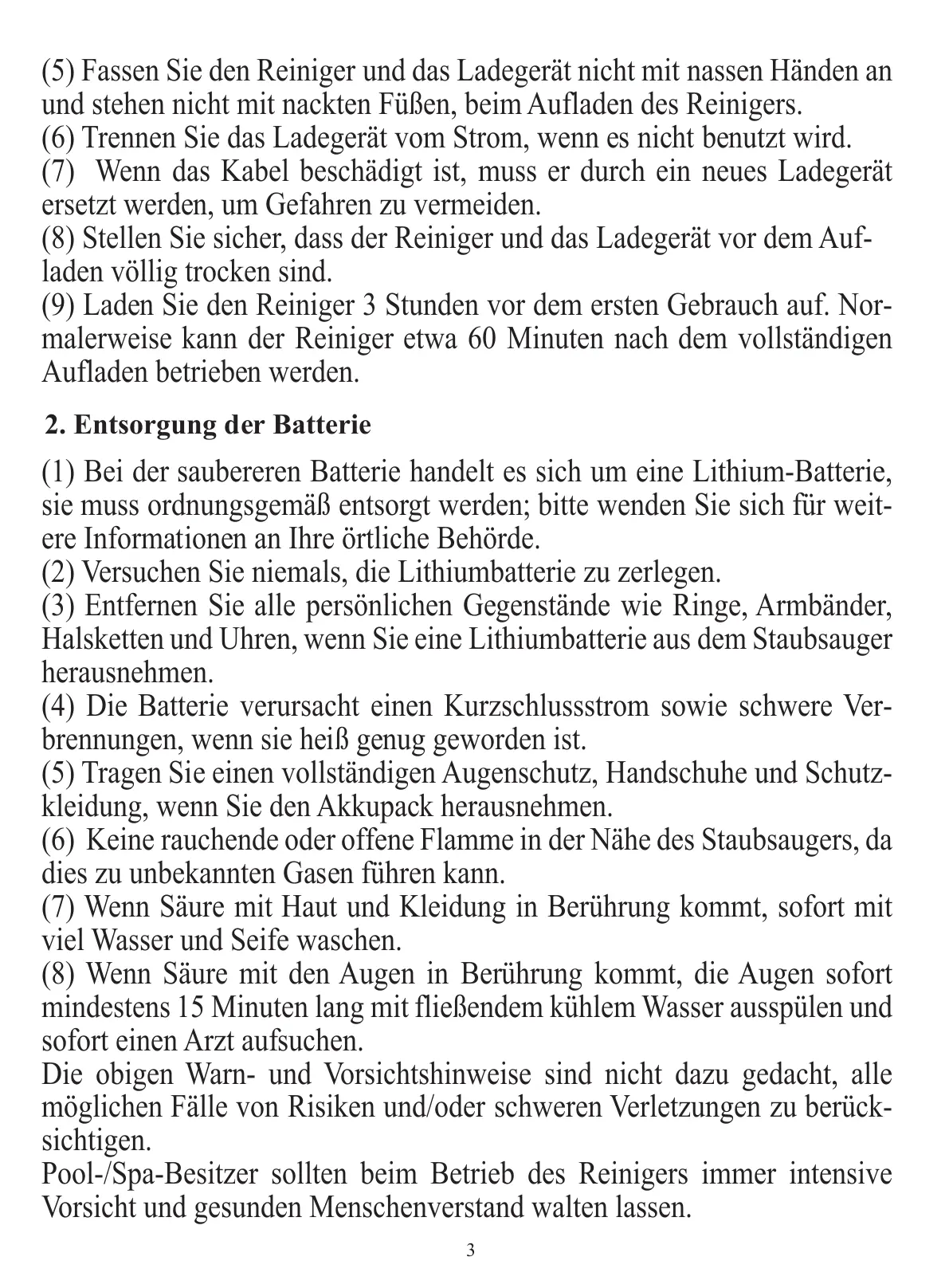 (5) Fassen Sie den Reiniger und das Ladegerät nicht mit nassen Händen an und stehen nicht mit nackten Füßen, beim Aufladen des Reinigers.
(6) Trennen Sie das Ladegerät vom Strom, wenn es nicht benutzt wird.
(7) Wenn das Kabel beschädigt ist, muss er durch ein neues Ladegerät ersetzt werden, um Gefahren zu vermeiden.
(8) Stellen Sie sicher, dass der Reiniger und das Ladegerät vor dem Aufladen völlig trocken sind.
(9) Laden Sie den Reiniger 3 Stunden vor dem ersten Gebrauch auf. Normalerweise kann der Reiniger etwa 60 Minuten nach dem vollständigen Aufladen betrieben werden.

2. Entsorgung der Batterie

(1) Bei der saubereren Batterie handelt es sich um eine Lithium-Batterie, sie muss ordnungsgemäß entsorgt werden; bitte wenden Sie sich für weitere Informationen an Ihre örtliche Behörde.
(2) Versuchen Sie niemals, die Lithiumbatterie zu zerlegen.
(3) Entfernen Sie alle persönlichen Gegenstände wie Ringe, Armbänder, Halsketten und Uhren, wenn Sie eine Lithiumbatterie aus dem Staubsauger herausnehmen.
(4) Die Batterie verursacht einen Kurzschlussstrom sowie schwere Verbrennungen, wenn sie heiß genug geworden ist.
(5) Tragen Sie einen vollständigen Augenschutz, Handschuhe und Schutzkleidung, wenn Sie den Akkupack herausnehmen.
(6) Keine rauchende oder offene Flamme in der Nähe des Staubsaugers, da dies zu unbekannten Gasen führen kann.
(7) Wenn Säure mit Haut und Kleidung in Berührung kommt, sofort mit viel Wasser und Seife waschen.
(8) Wenn Säure mit den Augen in Berührung kommt, die Augen sofort mindestens 15 Minuten lang mit fließendem kühlem Wasser ausspülen und sofort einen Arzt aufsuchen.
Die obigen Warn- und Vorsichtshinweise sind nicht dazu gedacht, alle möglichen Fälle von Risiken und/oder schweren Verletzungen zu berücksichtigen.
Pool-/Spa-Besitzer sollten beim Betrieb des Reinigers immer intensive Vorsicht und gesunden Menschenverstand walten lassen.

3